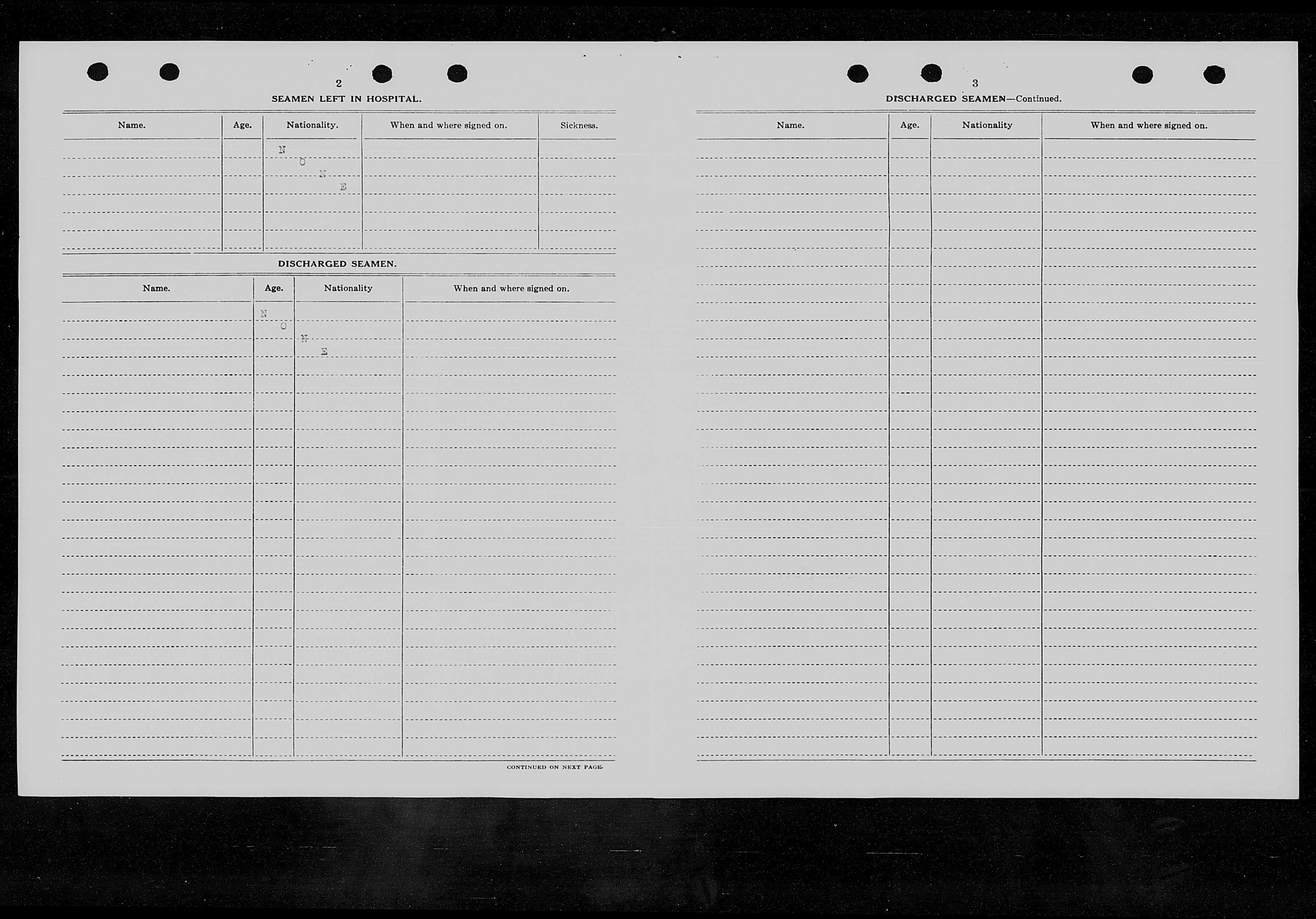 2

SEAMEN LEFT IN HOSPITAL.

| Name. | Age. | Nationality. | When and where signed on. | Sickness. |
|---|---|---|---|---|
| | | N O N E | | |

DISCHARGED SEAMEN.

| Name. | Age. | Nationality | When and where signed on. |
|---|---|---|---|
| | N O N E | | |

CONTINUED ON NEXT PAGE.

3

DISCHARGED SEAMEN—Continued.

| Name. | Age. | Nationality | When and where signed on. |
|---|---|---|---|
| | | | |